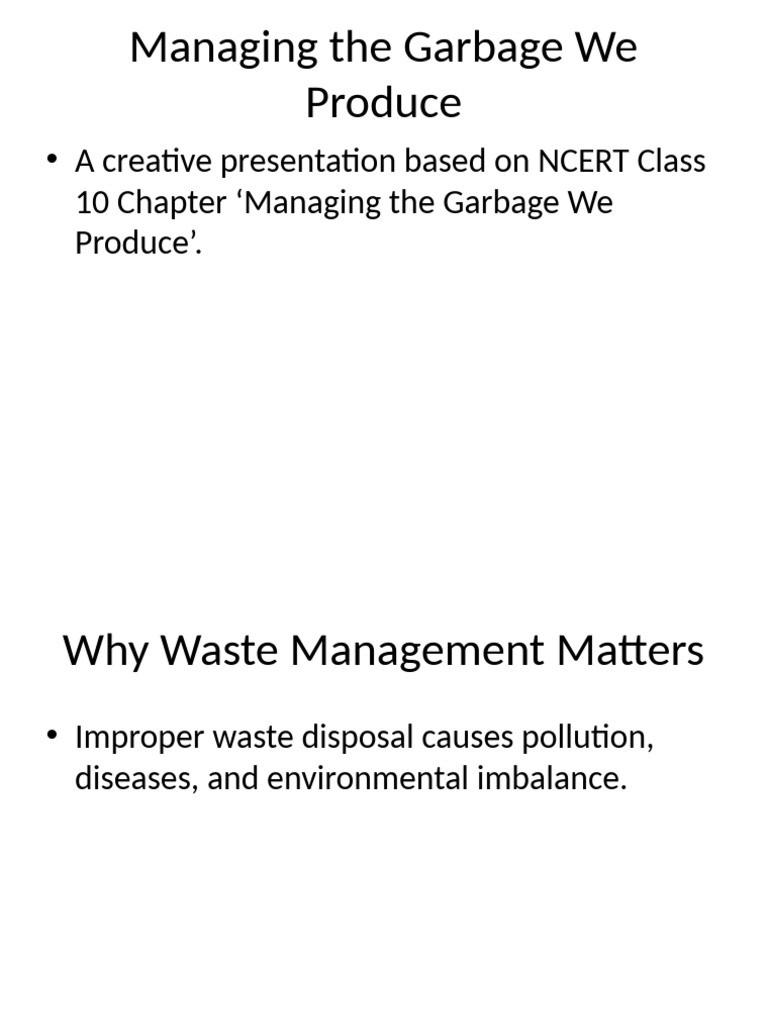 Managing the Garbage We Produce

• A creative presentation based on NCERT Class 10 Chapter ‘Managing the Garbage We Produce’.

Why Waste Management Matters

• Improper waste disposal causes pollution, diseases, and environmental imbalance.